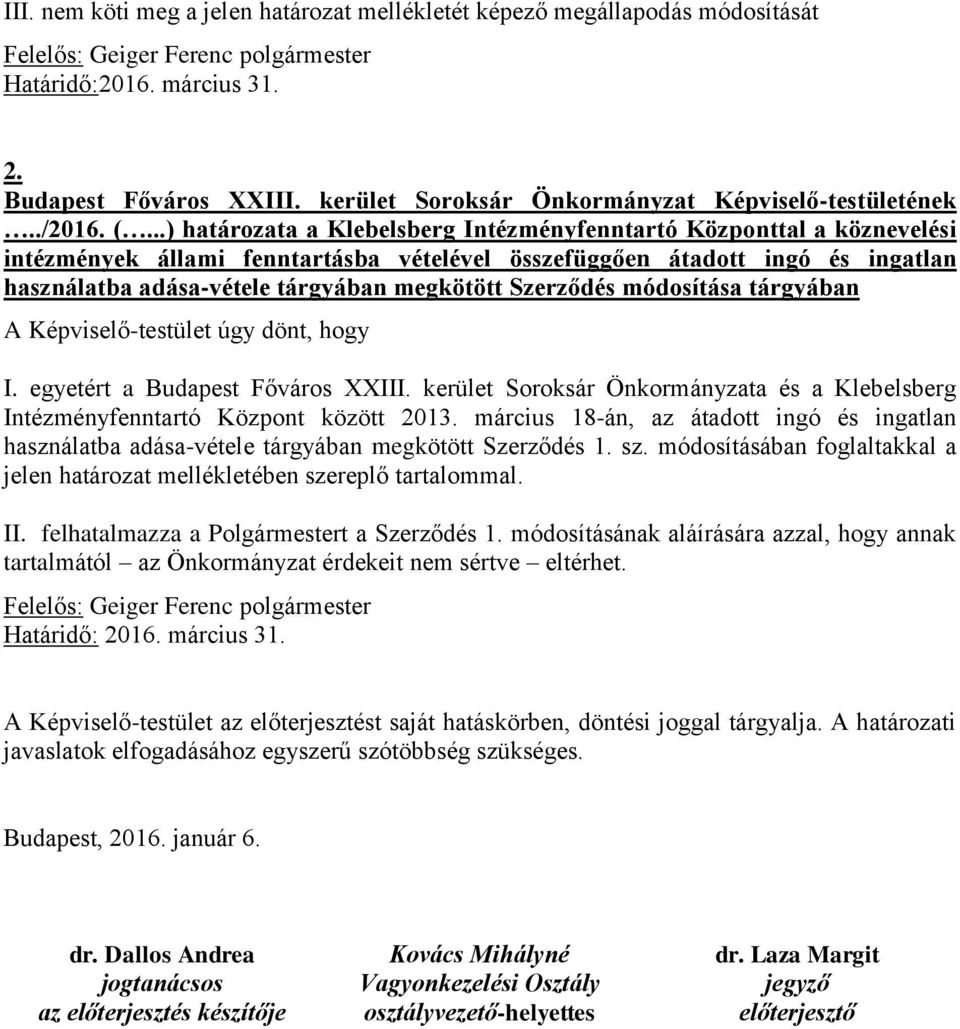 III. nem köti meg a jelen határozat mellékletét képező megállapodás módosítását

Felelős: Geiger Ferenc polgármester
Határidő:2016. március 31.

2.
Budapest Főváros XXIII. kerület Soroksár Önkormányzat Képviselő-testületének …../2016. (…..) határozata a Klebelsberg Intézményfenntartó Központtal a köznevelési intézmények állami fenntartásba vételével összefüggően átadott ingó és ingatlan használatba adása-vétele tárgyában megkötött Szerződés módosítása tárgyában

A Képviselő-testület úgy dönt, hogy

I. egyetért a Budapest Főváros XXIII. kerület Soroksár Önkormányzata és a Klebelsberg Intézményfenntartó Központ között 2013. március 18-án, az átadott ingó és ingatlan használatba adása-vétele tárgyában megkötött Szerződés 1. sz. módosításában foglaltakkal a jelen határozat mellékletében szereplő tartalommal.

II. felhatalmazza a Polgármestert a Szerződés 1. módosításának aláírására azzal, hogy annak tartalmától – az Önkormányzat érdekeit nem sértve – eltérhet.

Felelős: Geiger Ferenc polgármester
Határidő: 2016. március 31.

A Képviselő-testület az előterjesztést saját hatáskörben, döntési joggal tárgyalja. A határozati javaslatok elfogadásához egyszerű szótöbbség szükséges.

Budapest, 2016. január 6.

dr. Dallos Andrea
jogtanácsos
az előterjesztés készítője

Kovács Mihályné
Vagyonkezelési Osztály
osztályvezető-helyettes

dr. Laza Margit
jegyző
előterjesztő